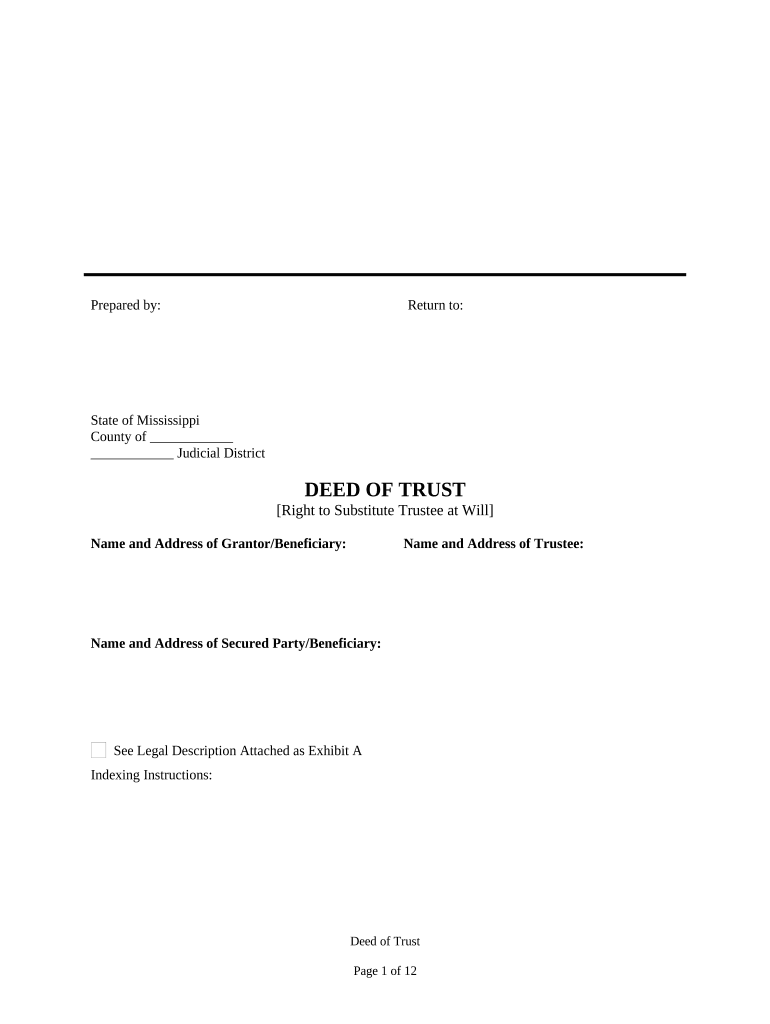 Prepared by:

Return to:

State of Mississippi
County of ____________
____________ Judicial District

DEED OF TRUST
[Right to Substitute Trustee at Will]

Name and Address of Grantor/Beneficiary:

Name and Address of Trustee:

Name and Address of Secured Party/Beneficiary:

See Legal Description Attached as Exhibit A
Indexing Instructions:

Deed of Trust

Page 1 of 12